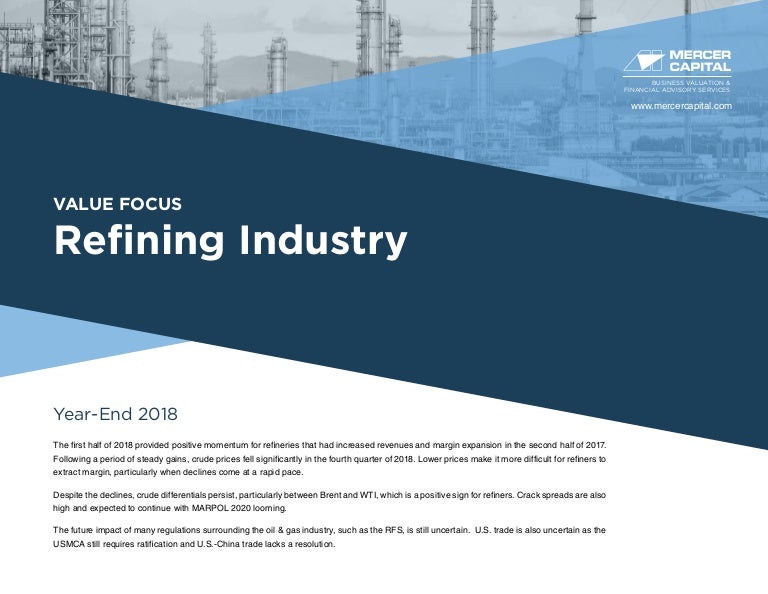 MERCER CAPITAL
BUSINESS VALUATION & FINANCIAL ADVISORY SERVICES
www.mercercapital.com

VALUE FOCUS
Refining Industry

Year-End 2018

The first half of 2018 provided positive momentum for refineries that had increased revenues and margin expansion in the second half of 2017. Following a period of steady gains, crude prices fell significantly in the fourth quarter of 2018. Lower prices make it more difficult for refiners to extract margin, particularly when declines come at a rapid pace.

Despite the declines, crude differentials persist, particularly between Brent and WTI, which is a positive sign for refiners. Crack spreads are also high and expected to continue with MARPOL 2020 looming.

The future impact of many regulations surrounding the oil & gas industry, such as the RFS, is still uncertain. U.S. trade is also uncertain as the USMCA still requires ratification and U.S.-China trade lacks a resolution.